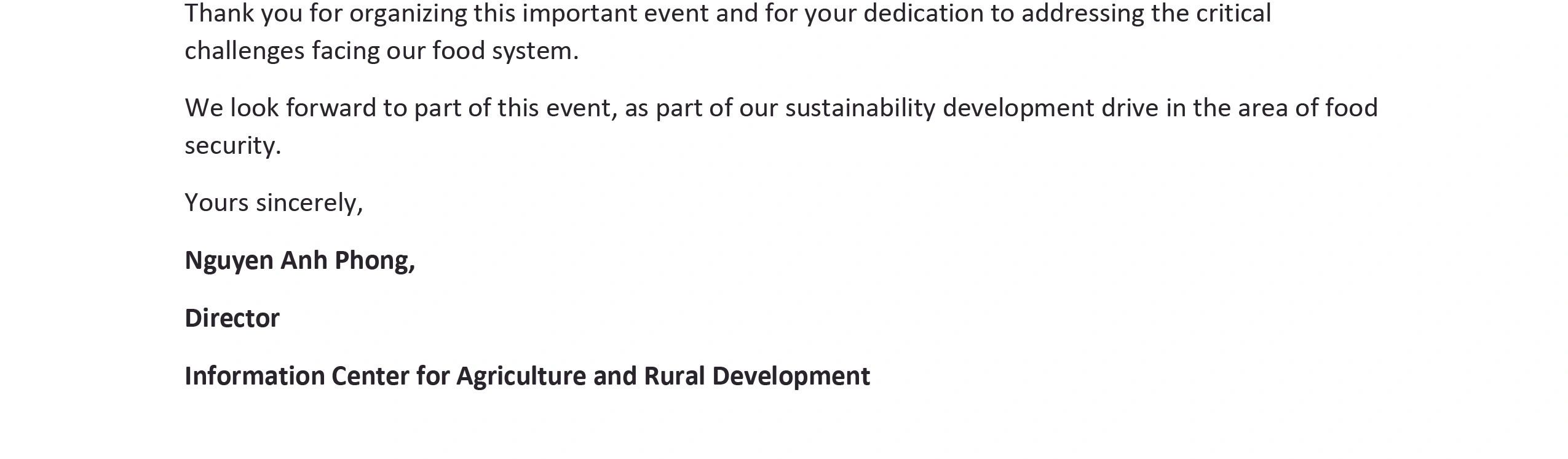 Thank you for organizing this important event and for your dedication to addressing the critical challenges facing our food system.

We look forward to part of this event, as part of our sustainability development drive in the area of food security.

Yours sincerely,

Nguyen Anh Phong,

Director

Information Center for Agriculture and Rural Development